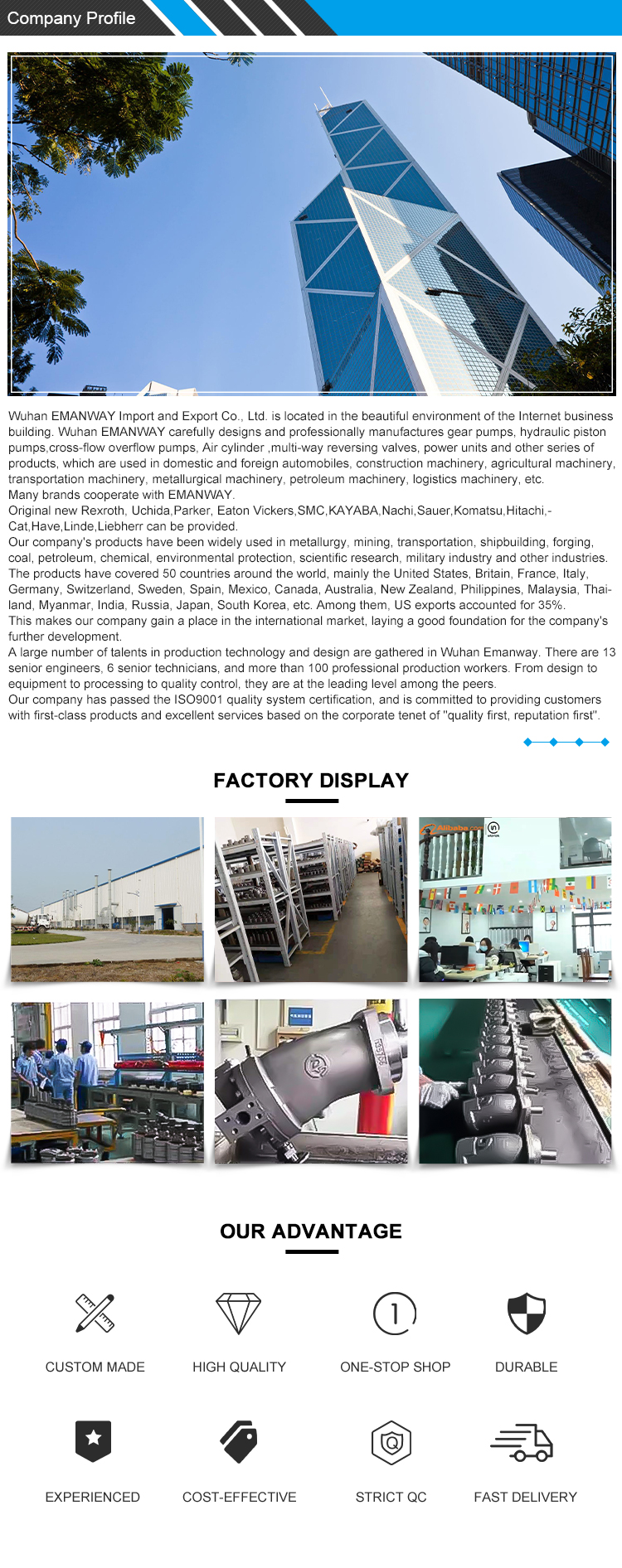 Company Profile

Wuhan EMANWAY Import and Export Co., Ltd. is located in the beautiful environment of the Internet business building. Wuhan EMANWAY carefully designs and professionally manufactures gear pumps, hydraulic piston pumps,cross-flow overflow pumps, Air cylinder ,multi-way reversing valves, power units and other series of products, which are used in domestic and foreign automobiles, construction machinery, agricultural machinery, transportation machinery, metallurgical machinery, petroleum machinery, logistics machinery, etc.
Many brands cooperate with EMANWAY.
Original new Rexroth, Uchida,Parker, Eaton Vickers,SMC,KAYABA,Nachi,Sauer,Komatsu,Hitachi,-Cat,Have,Linde,Liebherr can be provided.
Our company's products have been widely used in metallurgy, mining, transportation, shipbuilding, forging, coal, petroleum, chemical, environmental protection, scientific research, military industry and other industries.
The products have covered 50 countries around the world, mainly the United States, Britain, France, Italy, Germany, Switzerland, Sweden, Spain, Mexico, Canada, Australia, New Zealand, Philippines, Malaysia, Thailand, Myanmar, India, Russia, Japan, South Korea, etc. Among them, US exports accounted for 35%.
This makes our company gain a place in the international market, laying a good foundation for the company's further development.
A large number of talents in production technology and design are gathered in Wuhan Emanway. There are 13 senior engineers, 6 senior technicians, and more than 100 professional production workers. From design to equipment to processing to quality control, they are at the leading level among the peers.
Our company has passed the ISO9001 quality system certification, and is committed to providing customers with first-class products and excellent services based on the corporate tenet of "quality first, reputation first".

FACTORY DISPLAY

OUR ADVANTAGE

CUSTOM MADE
HIGH QUALITY
ONE-STOP SHOP
DURABLE
EXPERIENCED
COST-EFFECTIVE
STRICT QC
FAST DELIVERY